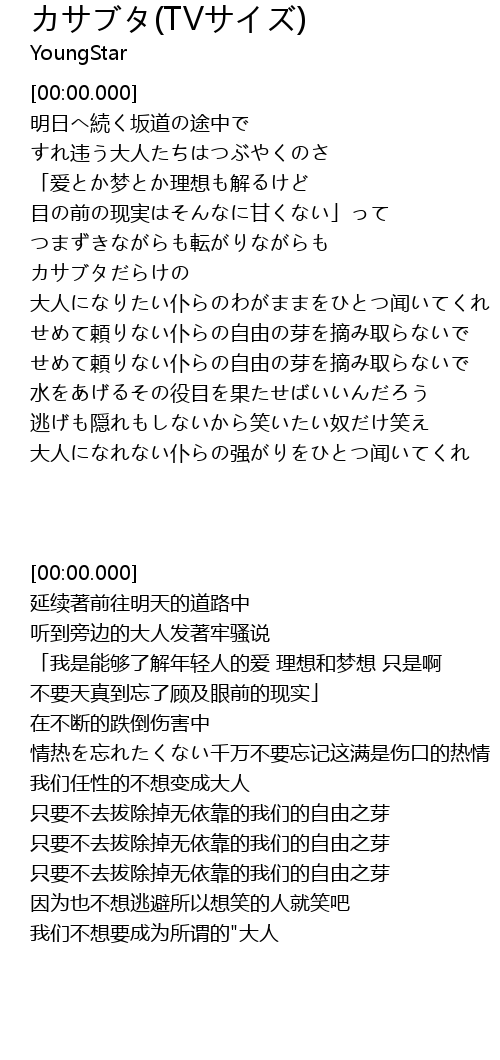 カサブタ(TVサイズ)
YoungStar

[00:00.000]
明日へ続く坂道の途中で
すれ违う大人たちはつぶやくのさ
「爱とか梦とか理想も解るけど
目の前の现实はそんなに甘くない」って
つまずきながらも転がりながらも
カサブタだらけの
大人になりたい仆らのわがままをひとつ闻いてくれ
せめて頼りない仆らの自由の芽を摘み取らないで
せめて頼りない仆らの自由の芽を摘み取らないで
水をあげるその役目を果たせばいいんだろう
逃げも隠れもしないから笑いたい奴だけ笑え
大人になれない仆らの强がりをひとつ闻いてくれ

[00:00.000]
延续著前往明天的道路中
听到旁边的大人发著牢骚说
「我是能够了解年轻人的爱 理想和梦想 只是啊
不要天真到忘了顾及眼前的现实」
在不断的跌倒伤害中
情热を忘れたくない千万不要忘记这满是伤口的热情
我们任性的不想变成大人
只要不去拔除掉无依靠的我们的自由之芽
只要不去拔除掉无依靠的我们的自由之芽
只要不去拔除掉无依靠的我们的自由之芽
因为也不想逃避所以想笑的人就笑吧
我们不想要成为所谓的"大人